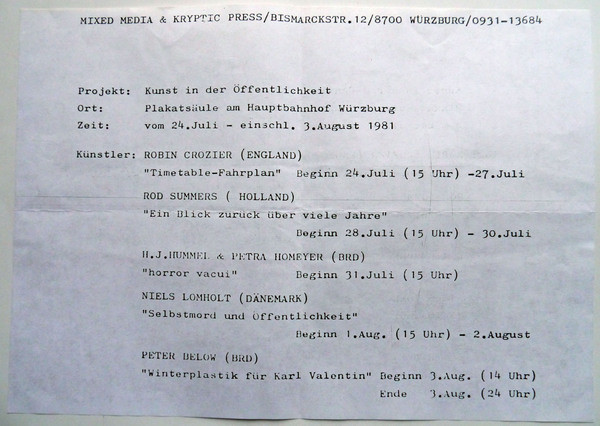 MIXED MEDIA & KRYPTIC PRESS/BISMARCKSTR.12/8700 WÜRZBURG/0931-13684

Projekt: Kunst in der Öffentlichkeit
Ort: Plakatsäule am Hauptbahnhof Würzburg
Zeit: vom 24.Juli - einschl. 3.August 1981

Künstler: ROBIN CROZIER (ENGLAND)
"Timetable-Fahrplan" Beginn 24.Juli (15 Uhr) -27.Juli

ROD SUMMERS ( HOLLAND)
"Ein Blick zurück über viele Jahre"
Beginn 28.Juli (15 Uhr) - 30.Juli

H.J.HUMMEL & PETRA HOMEYER (BRD)
"horror vacui" Beginn 31.Juli (15 Uhr)

NIELS LOMHOLT (DÄNEMARK)
"Selbstmord und Öffentlichkeit"
Beginn 1.Aug. (15 Uhr) - 2.August

PETER BELOW (BRD)
"Winterplastik für Karl Valentin" Beginn 3.Aug. (14 Uhr)
Ende 3.Aug. (24 Uhr)